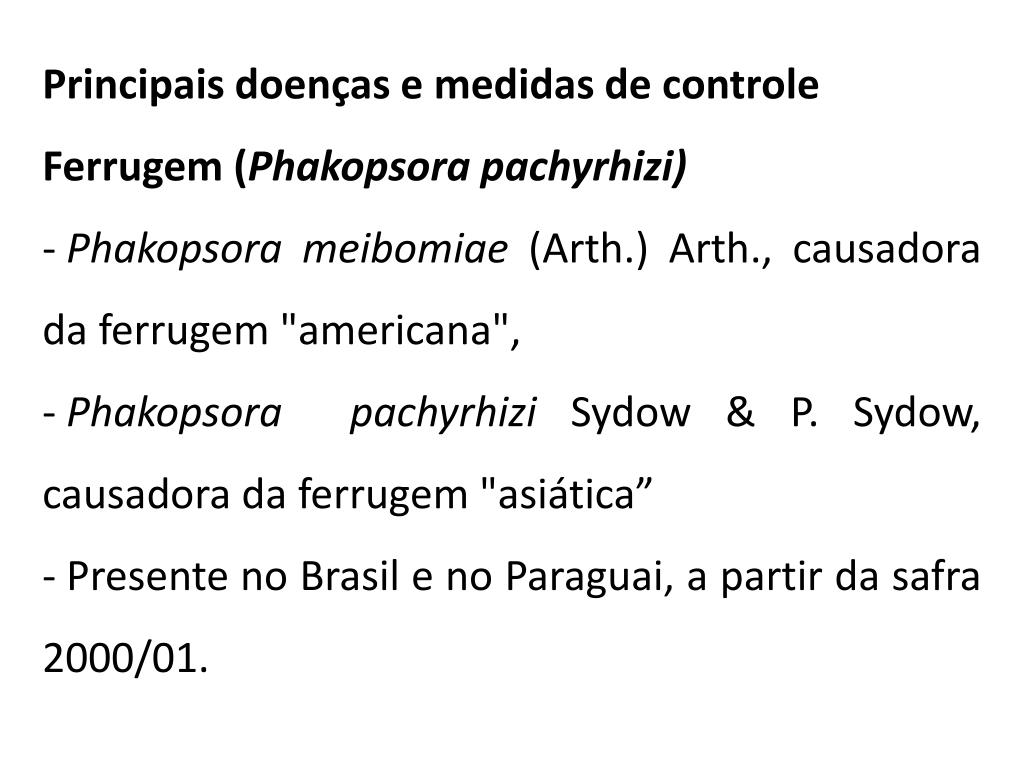 Principais doenças e medidas de controle

Ferrugem (Phakopsora pachyrhizi)

- Phakopsora meibomiae (Arth.) Arth., causadora da ferrugem "americana",

- Phakopsora pachyrhizi Sydow & P. Sydow, causadora da ferrugem "asiática"

- Presente no Brasil e no Paraguai, a partir da safra 2000/01.